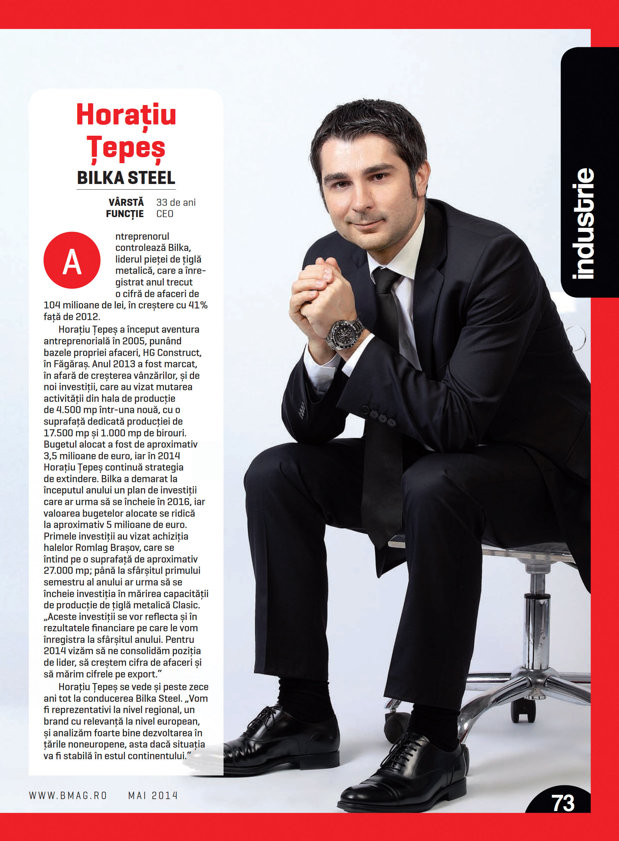 industrie

Horațiu Țepeș

BILKA STEEL

VÂRSTĂ 33 de ani
FUNCȚIE CEO

Antreprenorul controlează Bilka, liderul pieței de țiglă metalică, care a înregistrat anul trecut o cifră de afaceri de 104 milioane de lei, în creștere cu 41% față de 2012.

Horațiu Țepeș a început aventura antreprenorială în 2005, punând bazele propriei afaceri, HG Construct, în Făgăraș. Anul 2013 a fost marcat, în afară de creșterea vânzărilor, și de noi investiții, care au vizat mutarea activității din hala de producție de 4.500 mp într-una nouă, cu o suprafață dedicată producției de 17.500 mp și 1.000 mp de birouri. Bugetul alocat a fost de aproximativ 3,5 milioane de euro, iar în 2014 Horațiu Țepeș continuă strategia de extindere. Bilka a demarat la începutul anului un plan de investiții care ar urma să se încheie în 2016, iar valoarea bugetelor alocate se ridică la aproximativ 5 milioane de euro. Primele investiții au vizat achiziția halelor Romlag Brașov, care se întind pe o suprafață de aproximativ 27.000 mp; până la sfârșitul primului semestru al anului ar urma să se încheie investiția în mărirea capacității de producție de țiglă metalică Clasic. „Aceste investiții se vor reflecta și în rezultatele financiare pe care le vom înregistra la sfârșitul anului. Pentru 2014 vizăm să ne consolidăm poziția de lider, să creștem cifra de afaceri și să mărim cifrele pe export."

Horațiu Țepeș se vede și peste zece ani tot la conducerea Bilka Steel. „Vom fi reprezentativi la nivel regional, un brand cu relevanță la nivel european, și analizăm foarte bine dezvoltarea în țările noneuropene, asta dacă situația va fi stabilă în estul continentului."

WWW.BMAG.RO MAI 2014

73